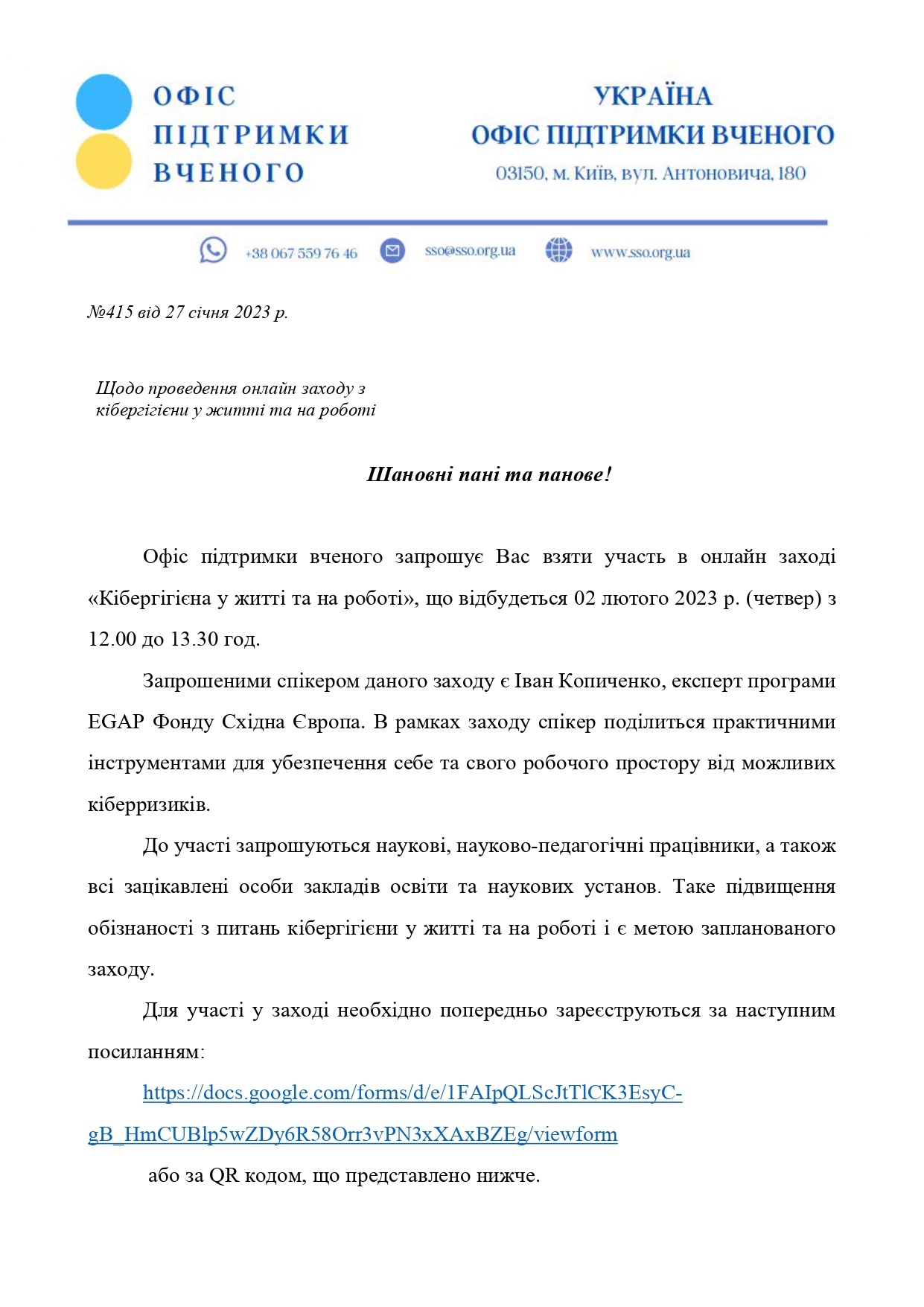 ОФІС
ПІДТРИМКИ
ВЧЕНОГО

УКРАЇНА
ОФІС ПІДТРИМКИ ВЧЕНОГО
03150, м. Київ, вул. Антоновича, 180

+38 067 559 76 46 sso@sso.org.ua www.sso.org.ua

№415 від 27 січня 2023 р.

Щодо проведення онлайн заходу з кібергігієни у житті та на роботі

Шановні пані та панове!

Офіс підтримки вченого запрошує Вас взяти участь в онлайн заході «Кібергігієна у житті та на роботі», що відбудеться 02 лютого 2023 р. (четвер) з 12.00 до 13.30 год.

Запрошеними спікером даного заходу є Іван Копиченко, експерт програми EGAP Фонду Східна Європа. В рамках заходу спікер поділиться практичними інструментами для убезпечення себе та свого робочого простору від можливих кіберризиків.

До участі запрошуються наукові, науково-педагогічні працівники, а також всі зацікавлені особи закладів освіти та наукових установ. Таке підвищення обізнаності з питань кібергігієни у житті та на роботі і є метою запланованого заходу.

Для участі у заході необхідно попередньо зареєструються за наступним посиланням:

https://docs.google.com/forms/d/e/1FAIpQLScJtTlCK3EsyC-gB_HmCUBlp5wZDy6R58Orr3vPN3xXAxBZEg/viewform

або за QR кодом, що представлено нижче.